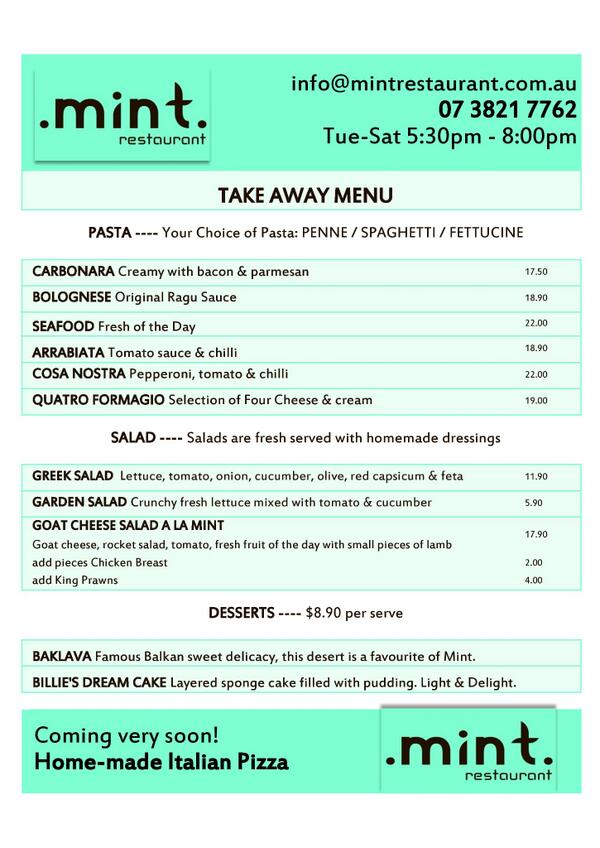 .mint.
restaurant

info@mintrestaurant.com.au
07 3821 7762
Tue-Sat 5:30pm - 8:00pm

TAKE AWAY MENU

PASTA ---- Your Choice of Pasta: PENNE / SPAGHETTI / FETTUCINE

| | |
|---|---|
| CARBONARA Creamy with bacon & parmesan | 17.50 |
| BOLOGNESE Original Ragu Sauce | 18.90 |
| SEAFOOD Fresh of the Day | 22.00 |
| ARRABIATA Tomato sauce & chilli | 18.90 |
| COSA NOSTRA Pepperoni, tomato & chilli | 22.00 |
| QUATRO FORMAGIO Selection of Four Cheese & cream | 19.00 |

SALAD ---- Salads are fresh served with homemade dressings

| | |
|---|---|
| GREEK SALAD Lettuce, tomato, onion, cucumber, olive, red capsicum & feta | 11.90 |
| GARDEN SALAD Crunchy fresh lettuce mixed with tomato & cucumber | 5.90 |
| GOAT CHEESE SALAD A LA MINT Goat cheese, rocket salad, tomato, fresh fruit of the day with small pieces of lamb | 17.90 |
| add pieces Chicken Breast | 2.00 |
| add King Prawns | 4.00 |

DESSERTS ---- $8.90 per serve

BAKLAVA Famous Balkan sweet delicacy, this desert is a favourite of Mint.
BILLIE'S DREAM CAKE Layered sponge cake filled with pudding. Light & Delight.

Coming very soon!
Home-made Italian Pizza

.mint.
restaurant